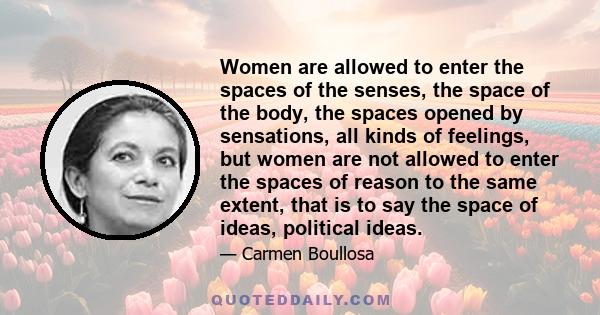 Women are allowed to enter the spaces of the senses, the space of the body, the spaces opened by sensations, all kinds of feelings, but women are not allowed to enter the spaces of reason to the same extent, that is to say the space of ideas, political ideas.

— Carmen Boullosa

QUOTEDDAILY.COM